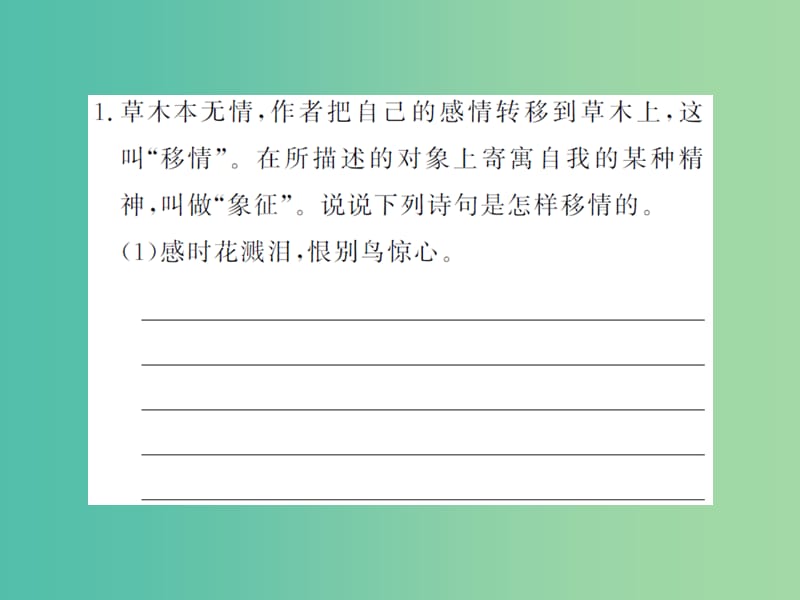 1. 草木本无情，作者把自己的感情转移到草木上，这叫“移情”。在所描述的对象上寄寓自我的某种精神，叫做“象征”。说说下列诗句是怎样移情的。

(1)感时花溅泪，恨别鸟惊心。